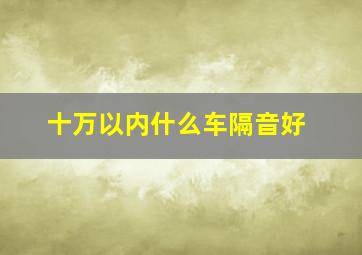 十万以内什么车隔音好